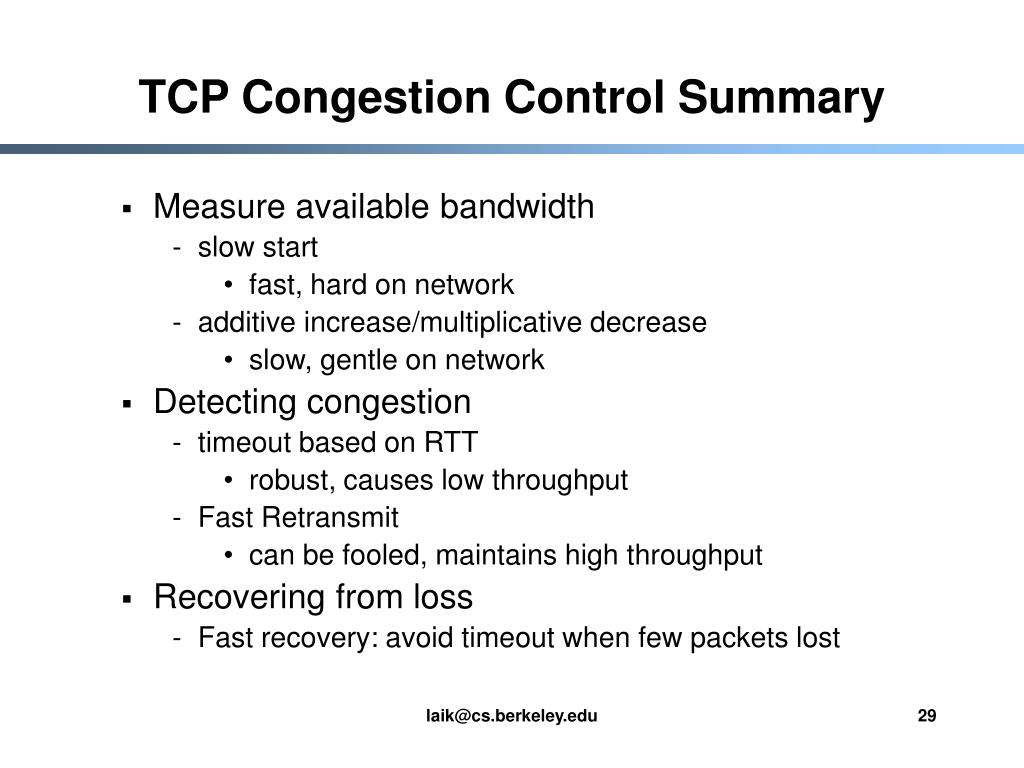 TCP Congestion Control Summary

▪ Measure available bandwidth
- slow start
• fast, hard on network
- additive increase/multiplicative decrease
• slow, gentle on network

▪ Detecting congestion
- timeout based on RTT
• robust, causes low throughput
- Fast Retransmit
• can be fooled, maintains high throughput

▪ Recovering from loss
- Fast recovery: avoid timeout when few packets lost

laik@cs.berkeley.edu

29